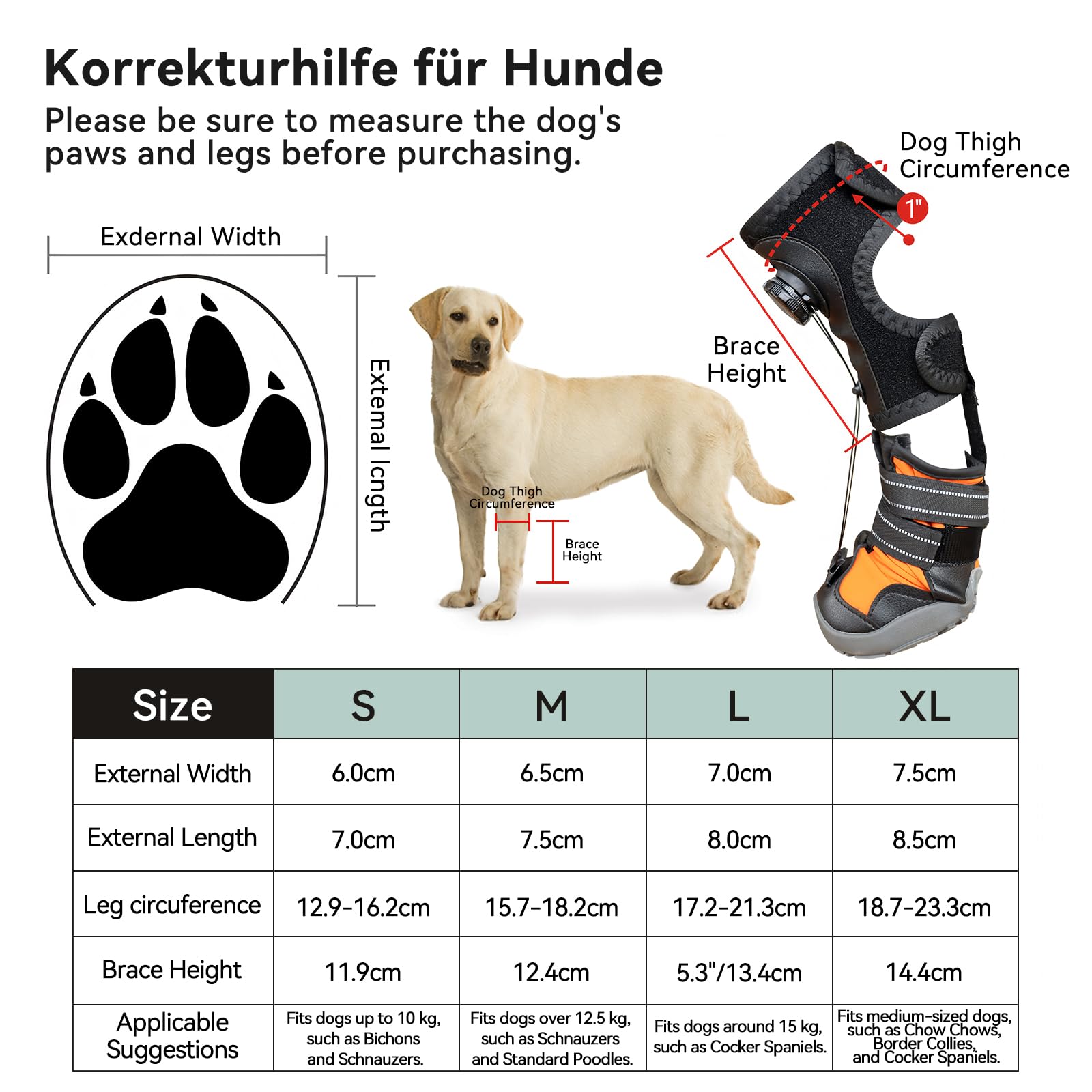 Korrekturhilfe für Hunde

Please be sure to measure the dog's paws and legs before purchasing.

Exdernal Width

Extemal lcngth

Dog Thigh Circumference

Brace Height

Dog Thigh Circumference

1"

Brace Height

| Size | S | M | L | XL |
|---|---|---|---|---|
| External Width | 6.0cm | 6.5cm | 7.0cm | 7.5cm |
| External Length | 7.0cm | 7.5cm | 8.0cm | 8.5cm |
| Leg circuference | 12.9-16.2cm | 15.7-18.2cm | 17.2-21.3cm | 18.7-23.3cm |
| Brace Height | 11.9cm | 12.4cm | 5.3"/13.4cm | 14.4cm |
| Applicable Suggestions | Fits dogs up to 10 kg, such as Bichons and Schnauzers. | Fits dogs over 12.5 kg, such as Schnauzers and Standard Poodles. | Fits dogs around 15 kg, such as Cocker Spaniels. | Fits medium-sized dogs, such as Chow Chows, Border Collies, and Cocker Spaniels. |